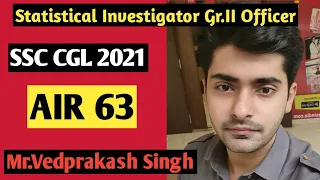 Statistical Investigator Gr.II Officer

SSC CGL 2021

AIR 63

Mr.Vedprakash Singh